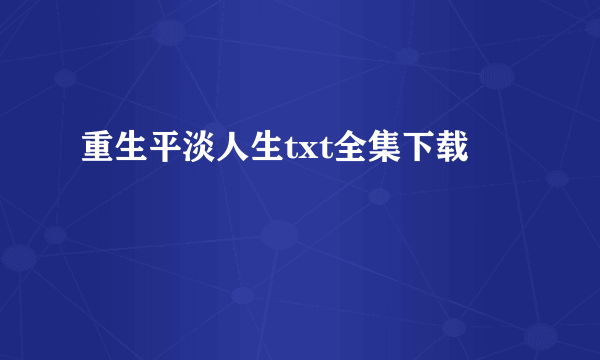 重生平淡人生txt全集下载